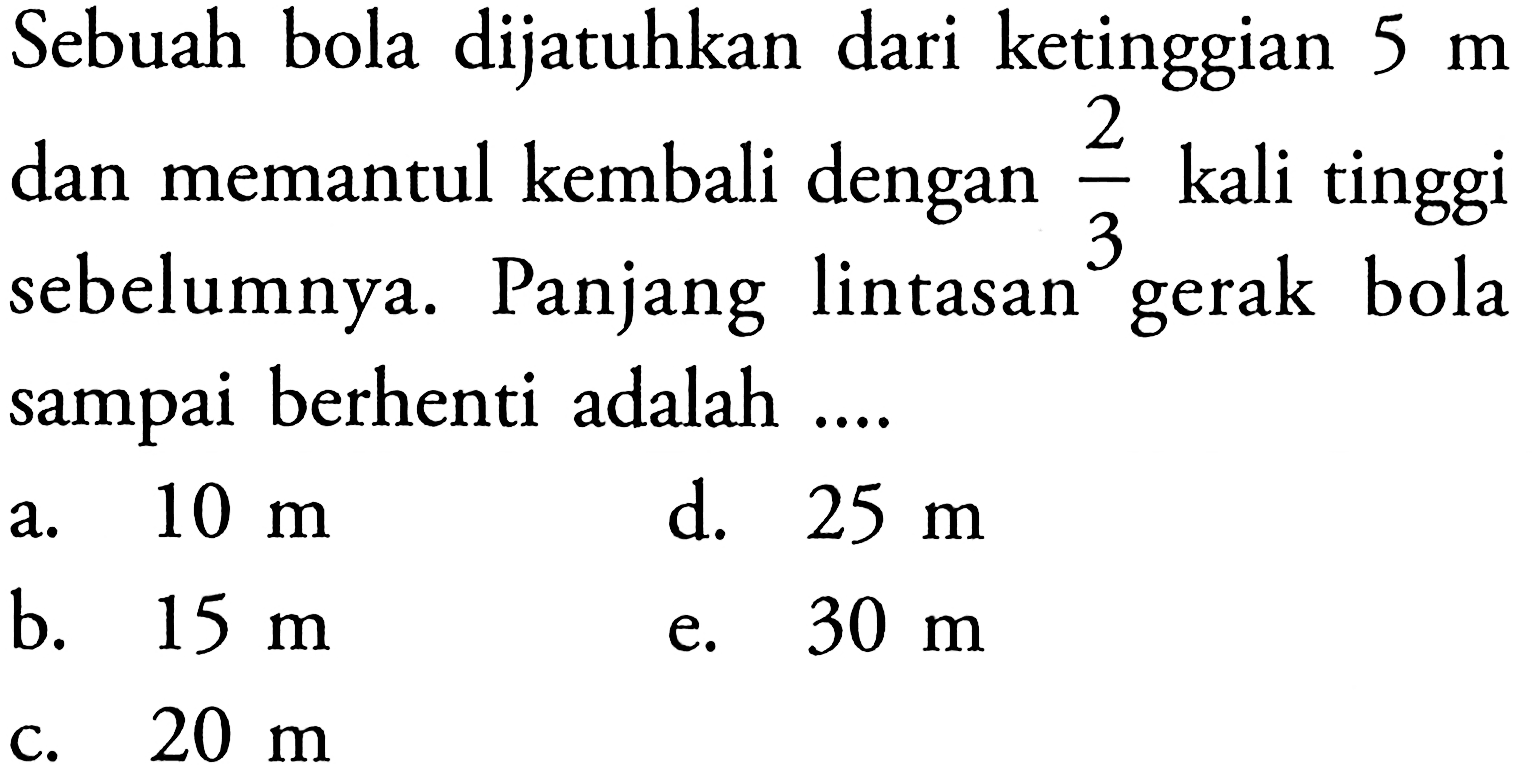 Sebuah bola dijatuhkan dari ketinggian 5 m dan memantul kembali dengan $\frac{2}{3}$ kali tinggi sebelumnya. Panjang lintasan gerak bola sampai berhenti adalah ....

a. 10 m
b. 15 m
c. 20 m
d. 25 m
e. 30 m